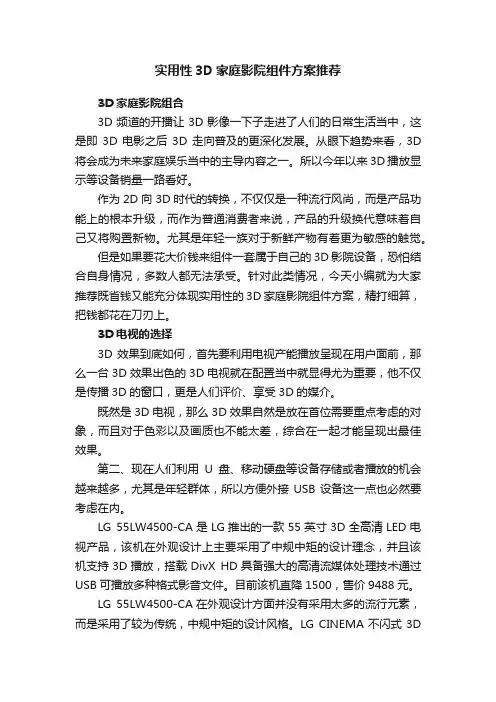 实用性 3D 家庭影院组件方案推荐

3D 家庭影院组合

3D 频道的开播让 3D 影像一下子走进了人们的日常生活当中，这是即 3D 电影之后 3D 走向普及的更深化发展。从眼下趋势来看，3D 将会成为未来家庭娱乐当中的主导内容之一。所以今年以来 3D 播放显示等设备销量一路看好。

作为 2D 向 3D 时代的转换，不仅仅是一种流行风尚，而是产品功能上的根本升级，而作为普通消费者来说，产品的升级换代意味着自己又将购置新物。尤其是年轻一族对于新鲜产物有着更为敏感的触觉。

但是如果要花大价钱来组件一套属于自己的 3D 影院设备，恐怕结合自身情况，多数人都无法承受。针对此类情况，今天小编就为大家推荐既省钱又能充分体现实用性的 3D 家庭影院组件方案，精打细算，把钱都花在刀刃上。

3D 电视的选择

3D 效果到底如何，首先要利用电视产能播放呈现在用户面前，那么一台 3D 效果出色的 3D 电视就在配置当中就显得尤为重要，他不仅是传播 3D 的窗口，更是人们评价、享受 3D 的媒介。

既然是 3D 电视，那么 3D 效果自然是放在首位需要重点考虑的对象，而且对于色彩以及画质也不能太差，综合在一起才能呈现出最佳效果。

第二、现在人们利用 U 盘、移动硬盘等设备存储或者播放的机会越来越多，尤其是年轻群体，所以方便外接 USB 设备这一点也必然要考虑在内。

LG 55LW4500-CA 是 LG 推出的一款 55 英寸 3D 全高清 LED 电视产品，该机在外观设计上主要采用了中规中矩的设计理念，并且该机支持 3D 播放，搭载 DivX HD 具备强大的高清流媒体处理技术通过 USB 可播放多种格式影音文件。目前该机直降 1500，售价 9488 元。

LG 55LW4500-CA 在外观设计方面并没有采用太多的流行元素，而是采用了较为传统，中规中矩的设计风格。LG CINEMA 不闪式 3D